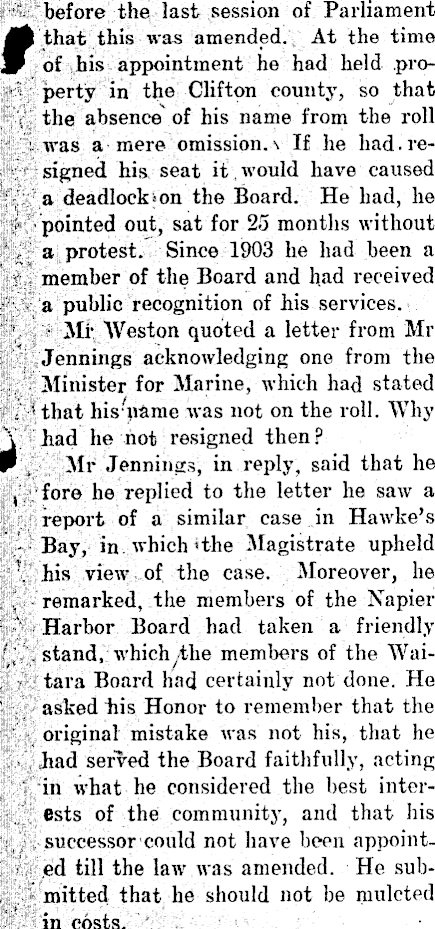 before the last session of Parliament that this was amended. At the time of his appointment he had held property in the Clifton county, so that the absence of his name from the roll was a mere omission. If he had resigned his seat it would have caused a deadlock on the Board. He had, he pointed out, sat for 25 months without a protest. Since 1903 he had been a member of the Board and had received a public recognition of his services.

Mr Weston quoted a letter from Mr Jennings acknowledging one from the Minister for Marine, which had stated that his name was not on the roll. Why had he not resigned then?

Mr Jennings, in reply, said that he fore he replied to the letter he saw a report of a similar case in Hawke's Bay, in which the Magistrate upheld his view of the case. Moreover, he remarked, the members of the Napier Harbor Board had taken a friendly stand, which the members of the Waitara Board had certainly not done. He asked his Honor to remember that the original mistake was not his, that he had served the Board faithfully, acting in what he considered the best interests of the community, and that his successor could not have been appointed till the law was amended. He submitted that he should not be mulcted in costs.